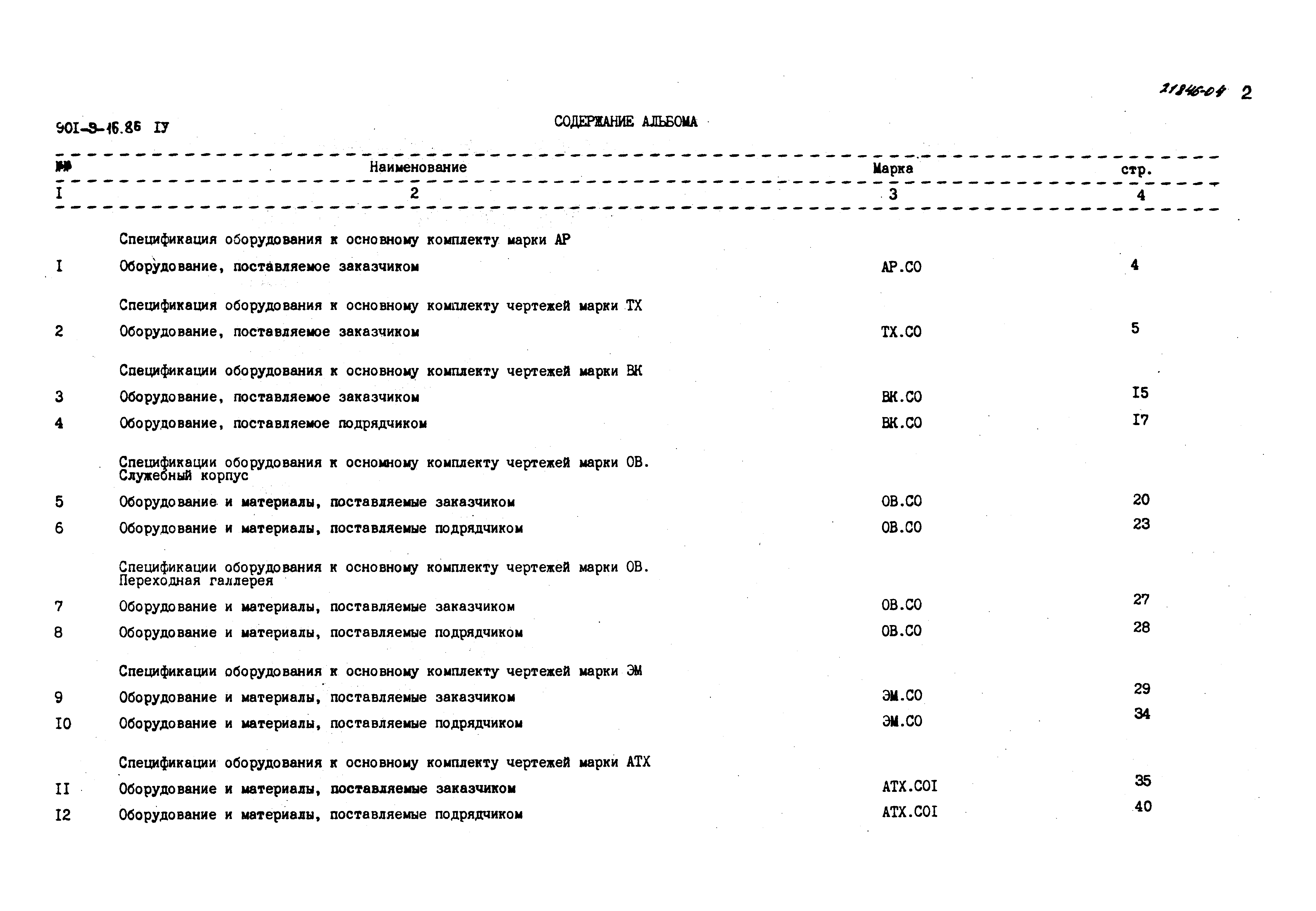 21846-04 2

901-3-16.86 IУ

СОДЕРЖАНИЕ АЛЬБОМА

| №№ | Наименование | Марка | стр. |
|---|---|---|---|
| I | 2 | 3 | 4 |
|  | Спецификация оборудования к основному комплекту марки АР |  |  |
| I | Оборудование, поставляемое заказчиком | АР.СО | 4 |
|  | Спецификация оборудования к основному комплекту чертежей марки ТХ |  |  |
| 2 | Оборудование, поставляемое заказчиком | ТХ.СО | 5 |
|  | Спецификации оборудования к основному комплекту чертежей марки ВК |  |  |
| 3 | Оборудование, поставляемое заказчиком | ВК.СО | I5 |
| 4 | Оборудование, поставляемое подрядчиком | ВК.СО | I7 |
|  | Спецификации оборудования к осномному комплекту чертежей марки ОВ. Служебный корпус |  |  |
| 5 | Оборудование и материалы, поставляемые заказчиком | ОВ.СО | 20 |
| 6 | Оборудование и материалы, поставляемые подрядчиком | ОВ.СО | 23 |
|  | Спецификации оборудования к основному комплекту чертежей марки ОВ. Переходная галлерея |  |  |
| 7 | Оборудование и материалы, поставляемые заказчиком | ОВ.СО | 27 |
| 8 | Оборудование и материалы, поставляемые подрядчиком | ОВ.СО | 28 |
|  | Спецификации оборудования к основному комплекту чертежей марки ЭМ |  |  |
| 9 | Оборудование и материалы, поставляемые заказчиком | ЭМ.СО | 29 |
| I0 | Оборудование и материалы, поставляемые подрядчиком | ЭМ.СО | 34 |
|  | Спецификации оборудования к основному комплекту чертежей марки АТХ |  |  |
| II | Оборудование и материалы, поставляемые заказчиком | АТХ.СОI | 35 |
| I2 | Оборудование и материалы, поставляемые подрядчиком | АТХ.СОI | 40 |